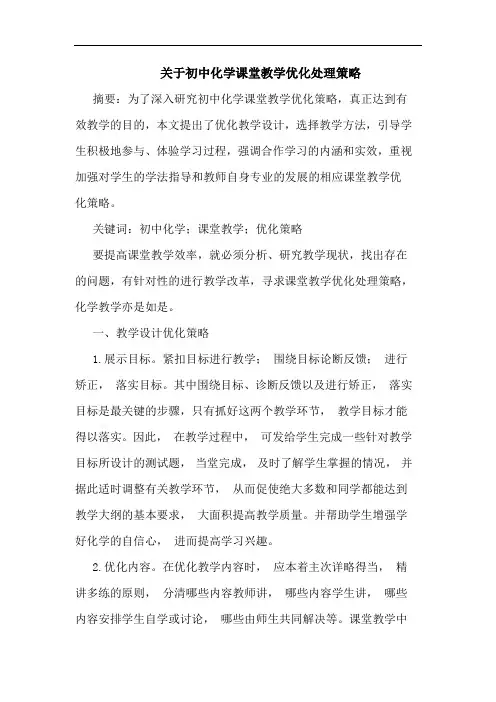 关于初中化学课堂教学优化处理策略

摘要：为了深入研究初中化学课堂教学优化策略，真正达到有效教学的目的，本文提出了优化教学设计，选择教学方法，引导学生积极地参与、体验学习过程，强调合作学习的内涵和实效，重视加强对学生的学法指导和教师自身专业的发展的相应课堂教学优化策略。

关键词：初中化学；课堂教学；优化策略

要提高课堂教学效率，就必须分析、研究教学现状，找出存在的问题，有针对性的进行教学改革，寻求课堂教学优化处理策略，化学教学亦是如是。

一、教学设计优化策略

1.展示目标。紧扣目标进行教学； 围绕目标论断反馈； 进行矫正， 落实目标。其中围绕目标、诊断反馈以及进行矫正， 落实目标是最关键的步骤，只有抓好这两个教学环节， 教学目标才能得以落实。因此， 在教学过程中， 可发给学生完成一些针对教学目标所设计的测试题， 当堂完成， 及时了解学生掌握的情况， 并据此适时调整有关教学环节， 从而促使绝大多数和同学都能达到教学大纲的基本要求， 大面积提高教学质量。并帮助学生增强学好化学的自信心， 进而提高学习兴趣。

2.优化内容。在优化教学内容时， 应本着主次详略得当， 精讲多练的原则， 分清哪些内容教师讲， 哪些内容学生讲， 哪些内容安排学生自学或讨论， 哪些由师生共同解决等。课堂教学中